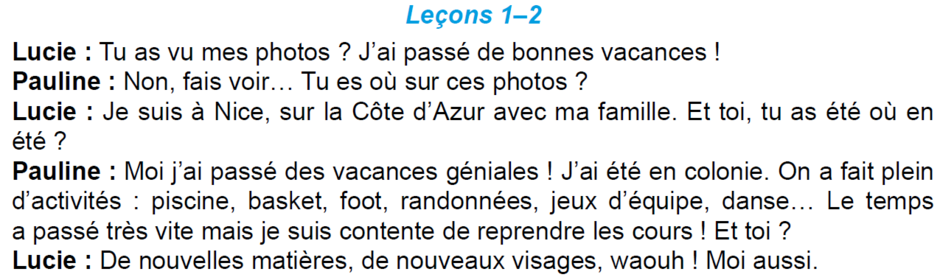 Leçons 1–2

Lucie : Tu as vu mes photos ? J'ai passé de bonnes vacances !
Pauline : Non, fais voir… Tu es où sur ces photos ?
Lucie : Je suis à Nice, sur la Côte d'Azur avec ma famille. Et toi, tu as été où en été ?
Pauline : Moi j'ai passé des vacances géniales ! J'ai été en colonie. On a fait plein d'activités : piscine, basket, foot, randonnées, jeux d'équipe, danse… Le temps a passé très vite mais je suis contente de reprendre les cours ! Et toi ?
Lucie : De nouvelles matières, de nouveaux visages, waouh ! Moi aussi.